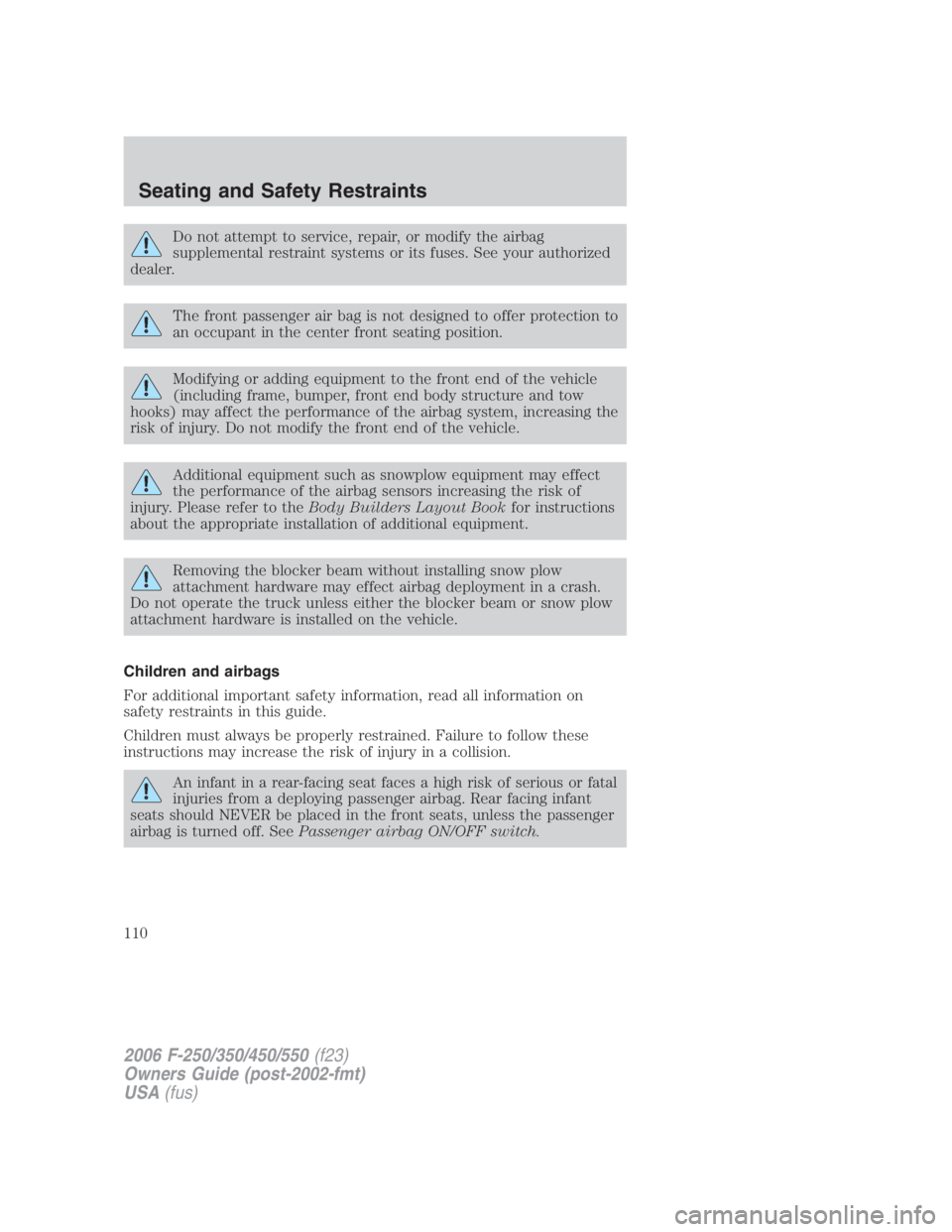 Seating and Safety Restraints

Do not attempt to service, repair, or modify the airbag supplemental restraint systems or its fuses. See your authorized dealer.

The front passenger air bag is not designed to offer protection to an occupant in the center front seating position.

Modifying or adding equipment to the front end of the vehicle (including frame, bumper, front end body structure and tow hooks) may affect the performance of the airbag system, increasing the risk of injury. Do not modify the front end of the vehicle.

Additional equipment such as snowplow equipment may effect the performance of the airbag sensors increasing the risk of injury. Please refer to the Body Builders Layout Book for instructions about the appropriate installation of additional equipment.

Removing the blocker beam without installing snow plow attachment hardware may effect airbag deployment in a crash. Do not operate the truck unless either the blocker beam or snow plow attachment hardware is installed on the vehicle.

Children and airbags

For additional important safety information, read all information on safety restraints in this guide.

Children must always be properly restrained. Failure to follow these instructions may increase the risk of injury in a collision.

An infant in a rear-facing seat faces a high risk of serious or fatal injuries from a deploying passenger airbag. Rear facing infant seats should NEVER be placed in the front seats, unless the passenger airbag is turned off. See Passenger airbag ON/OFF switch.

110

2006 F-250/350/450/550 (f23)
Owners Guide (post-2002-fmt)
USA (fus)

carmanualsonline.info